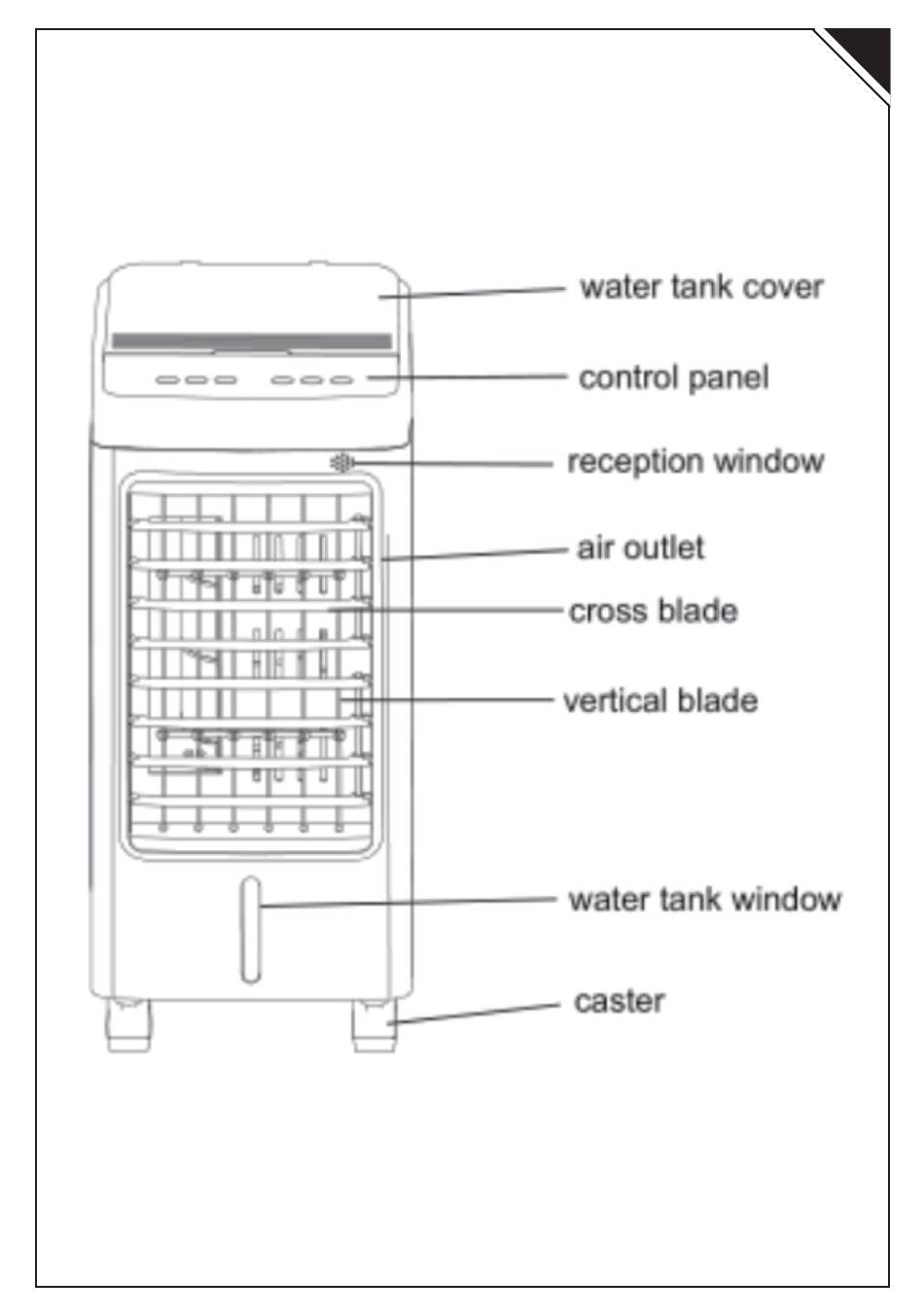 water tank cover
control panel
reception window
air outlet
cross blade
vertical blade
water tank window
caster